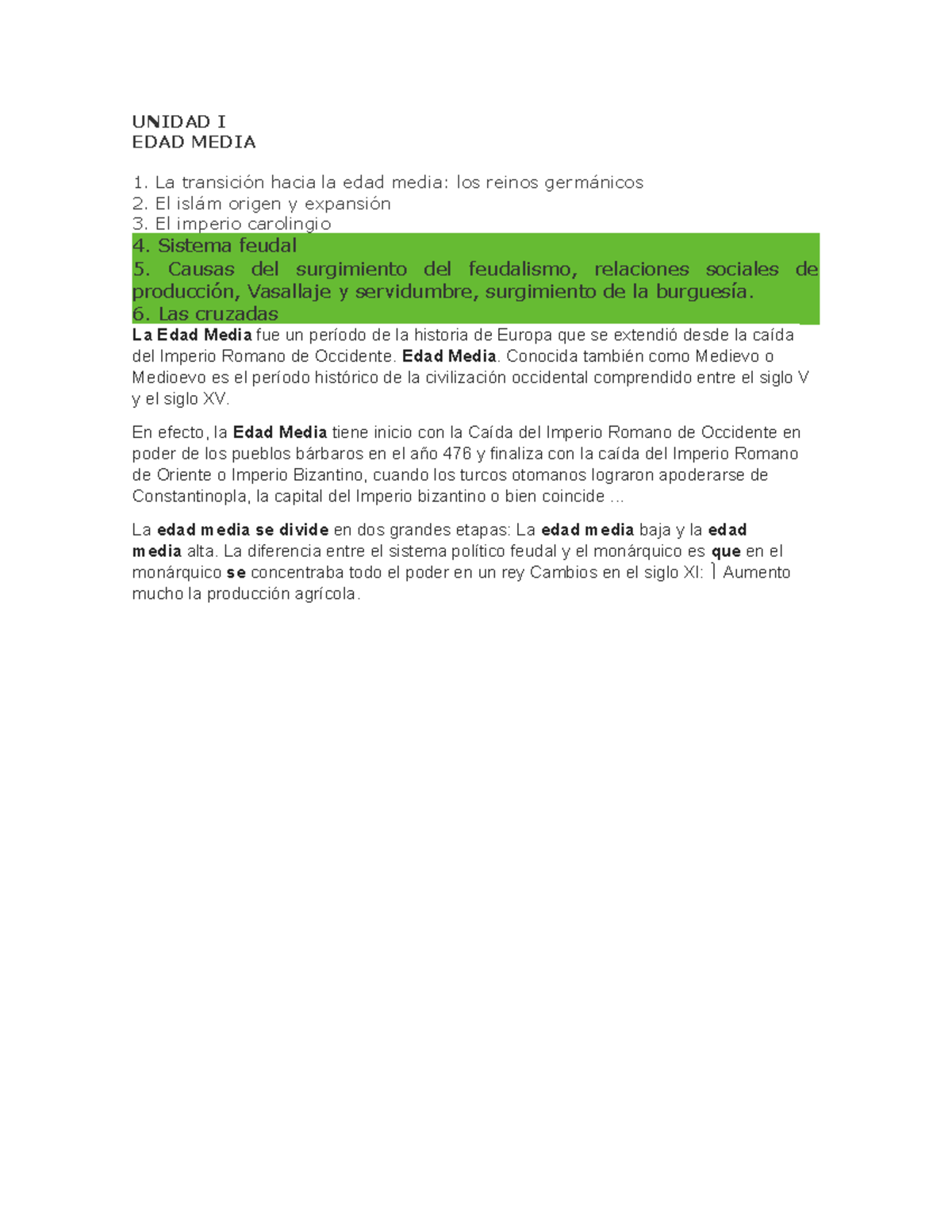 UNIDAD I
EDAD MEDIA

1. La transición hacia la edad media: los reinos germánicos
2. El islám origen y expansión
3. El imperio carolingio
4. Sistema feudal
5. Causas del surgimiento del feudalismo, relaciones sociales de producción, Vasallaje y servidumbre, surgimiento de la burguesía.
6. Las cruzadas

La Edad Media fue un período de la historia de Europa que se extendió desde la caída del Imperio Romano de Occidente. Edad Media. Conocida también como Medievo o Medioevo es el período histórico de la civilización occidental comprendido entre el siglo V y el siglo XV.

En efecto, la Edad Media tiene inicio con la Caída del Imperio Romano de Occidente en poder de los pueblos bárbaros en el año 476 y finaliza con la caída del Imperio Romano de Oriente o Imperio Bizantino, cuando los turcos otomanos lograron apoderarse de Constantinopla, la capital del Imperio bizantino o bien coincide ...

La edad media se divide en dos grandes etapas: La edad media baja y la edad media alta. La diferencia entre el sistema político feudal y el monárquico es que en el monárquico se concentraba todo el poder en un rey Cambios en el siglo XI: ] Aumento mucho la producción agrícola.